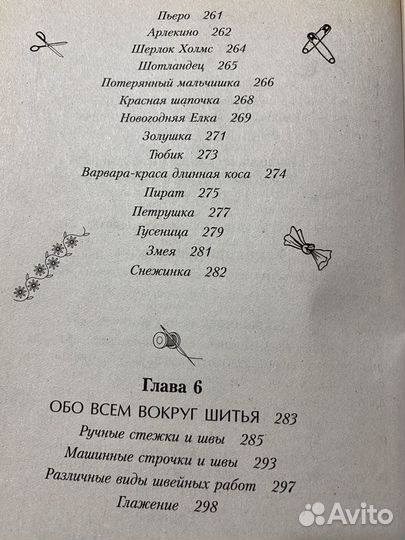 Пьеро 261
Арлекино 262
Шерлок Холмс 264
Шотландец 265
Потерянный мальчишка 266
Красная шапочка 268
Новогодняя Елка 269
Золушка 271
Тюбик 273
Варвара-краса длинная коса 274
Пират 275
Петрушка 277
Гусеница 279
Змея 281
Снежинка 282

Глава 6
ОБО ВСЕМ ВОКРУГ ШИТЬЯ 283
Ручные стежки и швы 285
Машинные строчки и швы 293
Различные виды швейных работ 297
Глажение 298

Avito